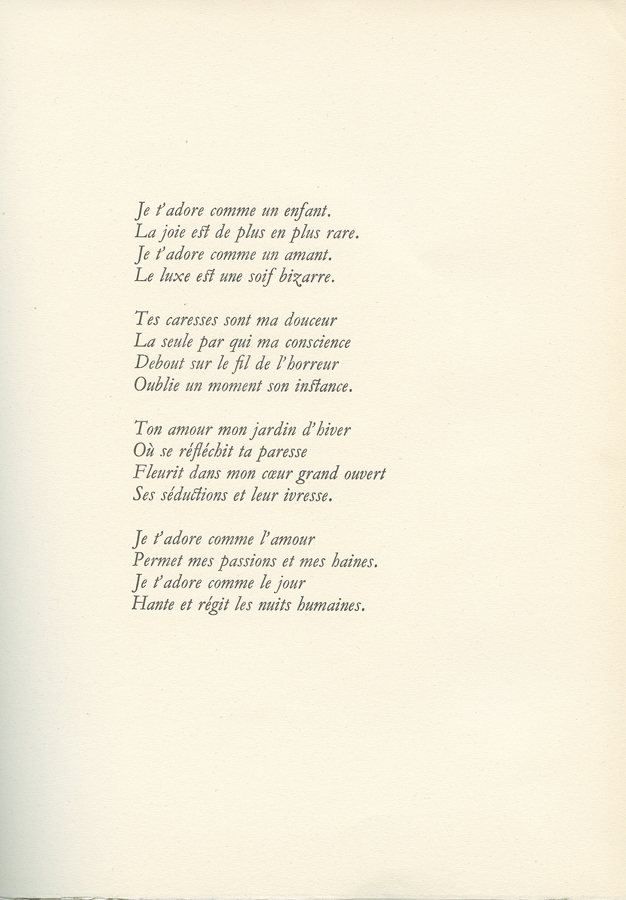 Je t'adore comme un enfant.
La joie est de plus en plus rare.
Je t'adore comme un amant.
Le luxe est une soif bizarre.

Tes caresses sont ma douceur
La seule par qui ma conscience
Debout sur le fil de l'horreur
Oublie un moment son instance.

Ton amour mon jardin d'hiver
Où se réfléchit ta paresse
Fleurit dans mon cœur grand ouvert
Ses séductions et leur ivresse.

Je t'adore comme l'amour
Permet mes passions et mes haines.
Je t'adore comme le jour
Hante et régit les nuits humaines.